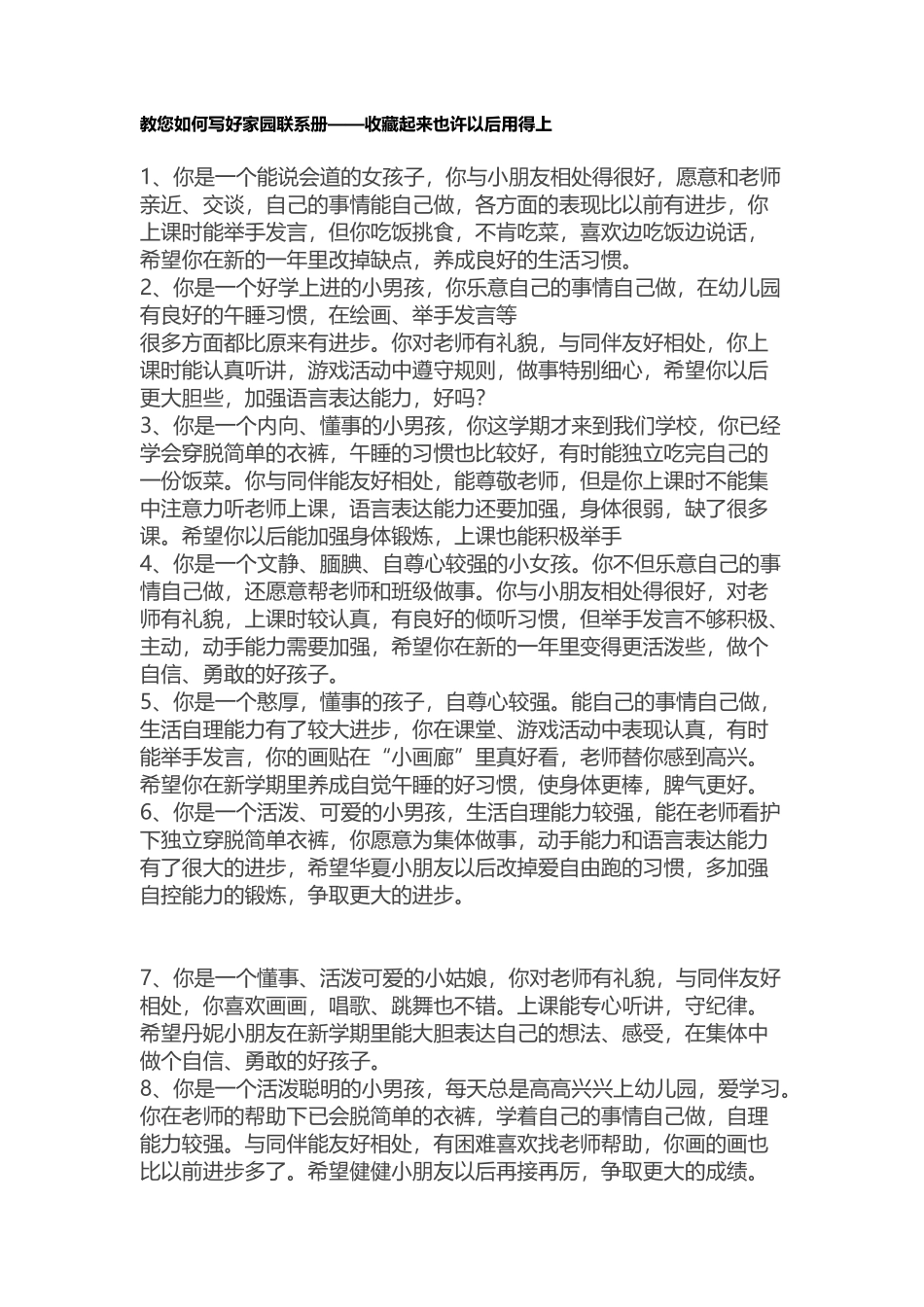 教您如何写好家园联系册——收藏起来也许以后用得上

1、你是一个能说会道的女孩子，你与小朋友相处得很好，愿意和老师亲近、交谈，自己的事情能自己做，各方面的表现比以前有进步，你上课时能举手发言，但你吃饭挑食，不肯吃菜，喜欢边吃饭边说话，希望你在新的一年里改掉缺点，养成良好的生活习惯。
2、你是一个好学上进的小男孩，你乐意自己的事情自己做，在幼儿园有良好的午睡习惯，在绘画、举手发言等
很多方面都比原来有进步。你对老师有礼貌，与同伴友好相处，你上课时能认真听讲，游戏活动中遵守规则，做事特别细心，希望你以后更大胆些，加强语言表达能力，好吗?
3、你是一个内向、懂事的小男孩，你这学期才来到我们学校，你已经学会穿脱简单的衣裤，午睡的习惯也比较好，有时能独立吃完自己的一份饭菜。你与同伴能友好相处，能尊敬老师，但是你上课时不能集中注意力听老师上课，语言表达能力还要加强，身体很弱，缺了很多课。希望你以后能加强身体锻炼，上课也能积极举手
4、你是一个文静、腼腆、自尊心较强的小女孩。你不但乐意自己的事情自己做，还愿意帮老师和班级做事。你与小朋友相处得很好，对老师有礼貌，上课时较认真，有良好的倾听习惯，但举手发言不够积极、主动，动手能力需要加强，希望你在新的一年里变得更活泼些，做个自信、勇敢的好孩子。
5、你是一个憨厚，懂事的孩子，自尊心较强。能自己的事情自己做，生活自理能力有了较大进步，你在课堂、游戏活动中表现认真，有时能举手发言，你的画贴在“小画廊”里真好看，老师替你感到高兴。希望你在新学期里养成自觉午睡的好习惯，使身体更棒，脾气更好。
6、你是一个活泼、可爱的小男孩，生活自理能力较强，能在老师看护下独立穿脱简单衣裤，你愿意为集体做事，动手能力和语言表达能力有了很大的进步，希望华夏小朋友以后改掉爱自由跑的习惯，多加强自控能力的锻炼，争取更大的进步。

7、你是一个懂事、活泼可爱的小姑娘，你对老师有礼貌，与同伴友好相处，你喜欢画画，唱歌、跳舞也不错。上课能专心听讲，守纪律。希望丹妮小朋友在新学期里能大胆表达自己的想法、感受，在集体中做个自信、勇敢的好孩子。
8、你是一个活泼聪明的小男孩，每天总是高高兴兴上幼儿园，爱学习。你在老师的帮助下已会脱简单的衣裤，学着自己的事情自己做，自理能力较强。与同伴能友好相处，有困难喜欢找老师帮助，你画的画也比以前进步多了。希望健健小朋友以后再接再厉，争取更大的成绩。